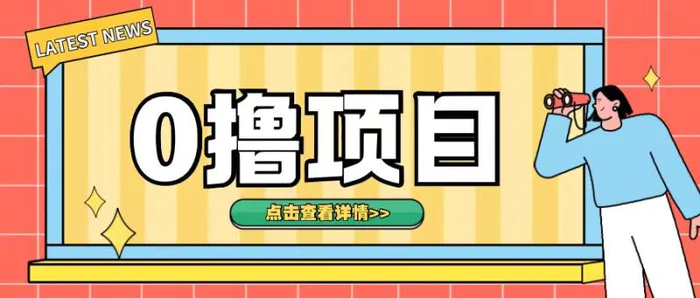 LATEST NEWS

0撸项目

点击查看详情>>